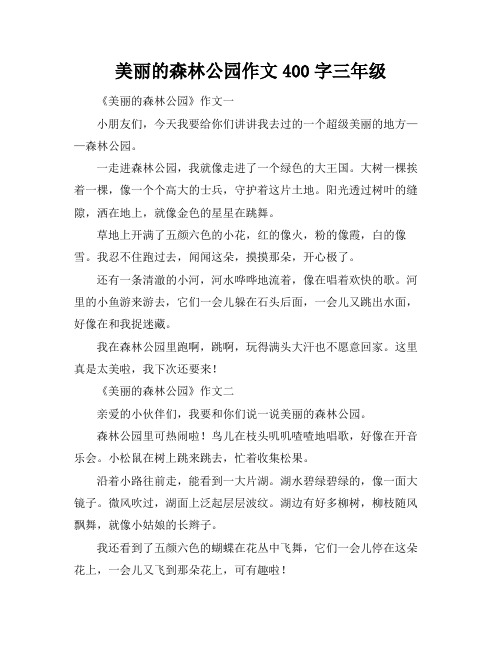 美丽的森林公园作文 400 字三年级

《美丽的森林公园》作文一

小朋友们，今天我要给你们讲讲我去过的一个超级美丽的地方——森林公园。

一走进森林公园，我就像走进了一个绿色的大王国。大树一棵挨着一棵，像一个个高大的士兵，守护着这片土地。阳光透过树叶的缝隙，洒在地上，就像金色的星星在跳舞。

草地上开满了五颜六色的小花，红的像火，粉的像霞，白的像雪。我忍不住跑过去，闻闻这朵，摸摸那朵，开心极了。

还有一条清澈的小河，河水哗哗地流着，像在唱着欢快的歌。河里的小鱼游来游去，它们一会儿躲在石头后面，一会儿又跳出水面，好像在和我捉迷藏。

我在森林公园里跑啊，跳啊，玩得满头大汗也不愿意回家。这里真是太美啦，我下次还要来！

《美丽的森林公园》作文二

亲爱的小伙伴们，我要和你们说一说美丽的森林公园。

森林公园里可热闹啦！鸟儿在枝头叽叽喳喳地唱歌，好像在开音乐会。小松鼠在树上跳来跳去，忙着收集松果。

沿着小路往前走，能看到一大片湖。湖水碧绿碧绿的，像一面大镜子。微风吹过，湖面上泛起层层波纹。湖边有好多柳树，柳枝随风飘舞，就像小姑娘的长辫子。

我还看到了五颜六色的蝴蝶在花丛中飞舞，它们一会儿停在这朵花上，一会儿又飞到那朵花上，可有趣啦！